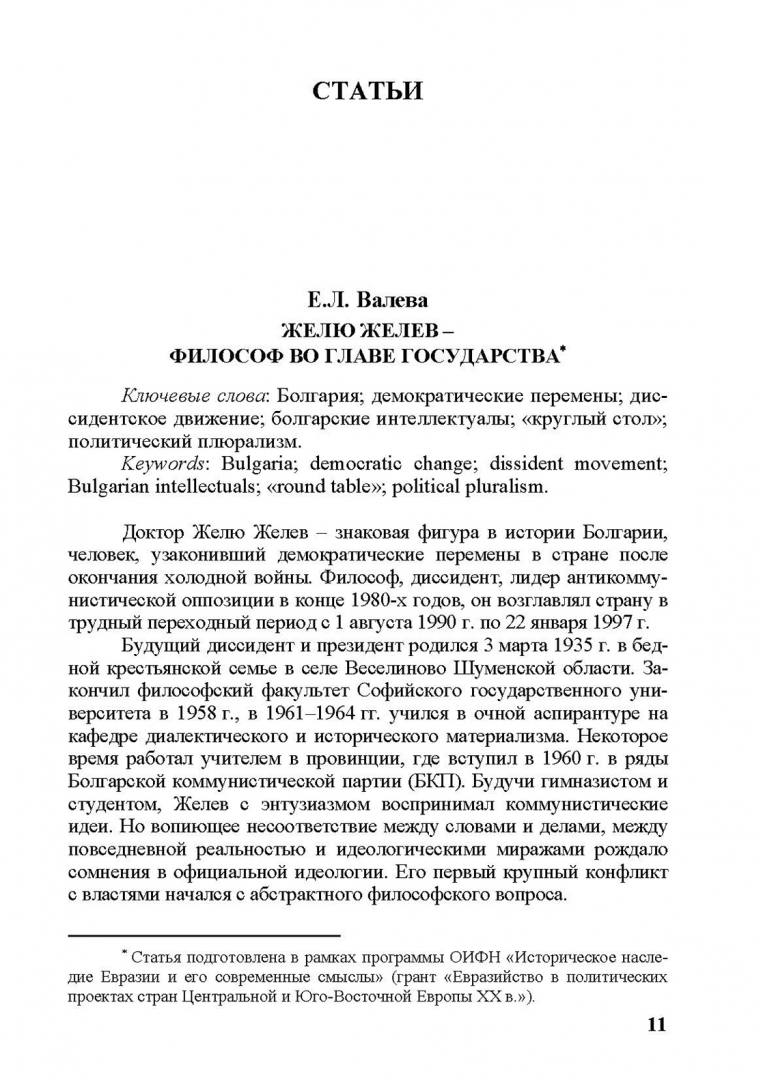 СТАТЬИ

Е.Л. Валева

ЖЕЛЮ ЖЕЛЕВ –
ФИЛОСОФ ВО ГЛАВЕ ГОСУДАРСТВА$^{*}$

Ключевые слова: Болгария; демократические перемены; диссидентское движение; болгарские интеллектуалы; «круглый стол»; политический плюрализм.

Keywords: Bulgaria; democratic change; dissident movement; Bulgarian intellectuals; «round table»; political pluralism.

Доктор Желю Желев – знаковая фигура в истории Болгарии, человек, узаконивший демократические перемены в стране после окончания холодной войны. Философ, диссидент, лидер антикоммунистической оппозиции в конце 1980-х годов, он возглавлял страну в трудный переходный период с 1 августа 1990 г. по 22 января 1997 г.

Будущий диссидент и президент родился 3 марта 1935 г. в бедной крестьянской семье в селе Веселиново Шуменской области. Закончил философский факультет Софийского государственного университета в 1958 г., в 1961–1964 гг. учился в очной аспирантуре на кафедре диалектического и исторического материализма. Некоторое время работал учителем в провинции, где вступил в 1960 г. в ряды Болгарской коммунистической партии (БКП). Будучи гимназистом и студентом, Желев с энтузиазмом воспринимал коммунистические идеи. Но вопиющее несоответствие между словами и делами, между повседневной реальностью и идеологическими миражами рождало сомнения в официальной идеологии. Его первый крупный конфликт с властями начался с абстрактного философского вопроса.

$^{*}$ Статья подготовлена в рамках программы ОИФН «Историческое наследие Евразии и его современные смыслы» (грант «Евразийство в политических проектах стран Центральной и Юго-Восточной Европы XX в.»).

11